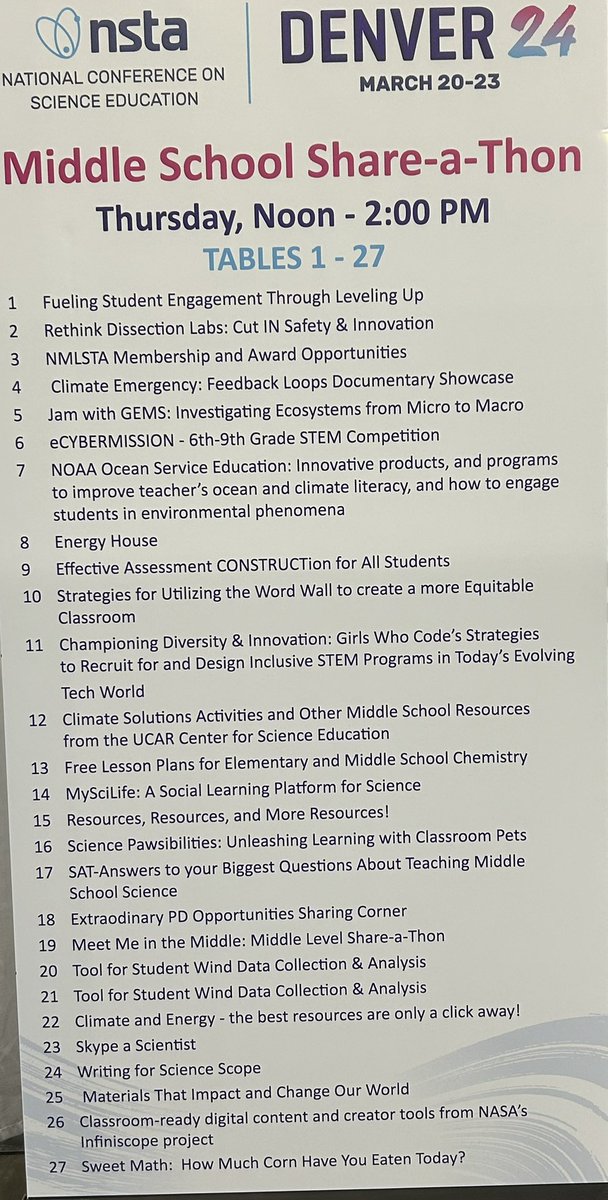 nsta
NATIONAL CONFERENCE ON SCIENCE EDUCATION

DENVER 24
MARCH 20-23

Middle School Share-a-Thon

Thursday, Noon - 2:00 PM

TABLES 1 - 27

1 Fueling Student Engagement Through Leveling Up
2 Rethink Dissection Labs: Cut IN Safety & Innovation
3 NMLSTA Membership and Award Opportunities
4 Climate Emergency: Feedback Loops Documentary Showcase
5 Jam with GEMS: Investigating Ecosystems from Micro to Macro
6 eCYBERMISSION - 6th-9th Grade STEM Competition
7 NOAA Ocean Service Education: Innovative products, and programs to improve teacher's ocean and climate literacy, and how to engage students in environmental phenomena
8 Energy House
9 Effective Assessment CONSTRUCTion for All Students
10 Strategies for Utilizing the Word Wall to create a more Equitable Classroom
11 Championing Diversity & Innovation: Girls Who Code's Strategies to Recruit for and Design Inclusive STEM Programs in Today's Evolving Tech World
12 Climate Solutions Activities and Other Middle School Resources from the UCAR Center for Science Education
13 Free Lesson Plans for Elementary and Middle School Chemistry
14 MySciLife: A Social Learning Platform for Science
15 Resources, Resources, and More Resources!
16 Science Pawsibilities: Unleashing Learning with Classroom Pets
17 SAT-Answers to your Biggest Questions About Teaching Middle School Science
18 Extraodinary PD Opportunities Sharing Corner
19 Meet Me in the Middle: Middle Level Share-a-Thon
20 Tool for Student Wind Data Collection & Analysis
21 Tool for Student Wind Data Collection & Analysis
22 Climate and Energy - the best resources are only a click away!
23 Skype a Scientist
24 Writing for Science Scope
25 Materials That Impact and Change Our World
26 Classroom-ready digital content and creator tools from NASA's Infiniscope project
27 Sweet Math: How Much Corn Have You Eaten Today?